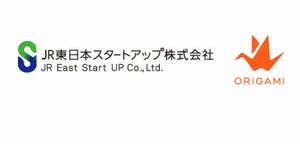 JR東日本スタートアップ株式会社
JR East Start UP Co.,Ltd.

ORIGAMI